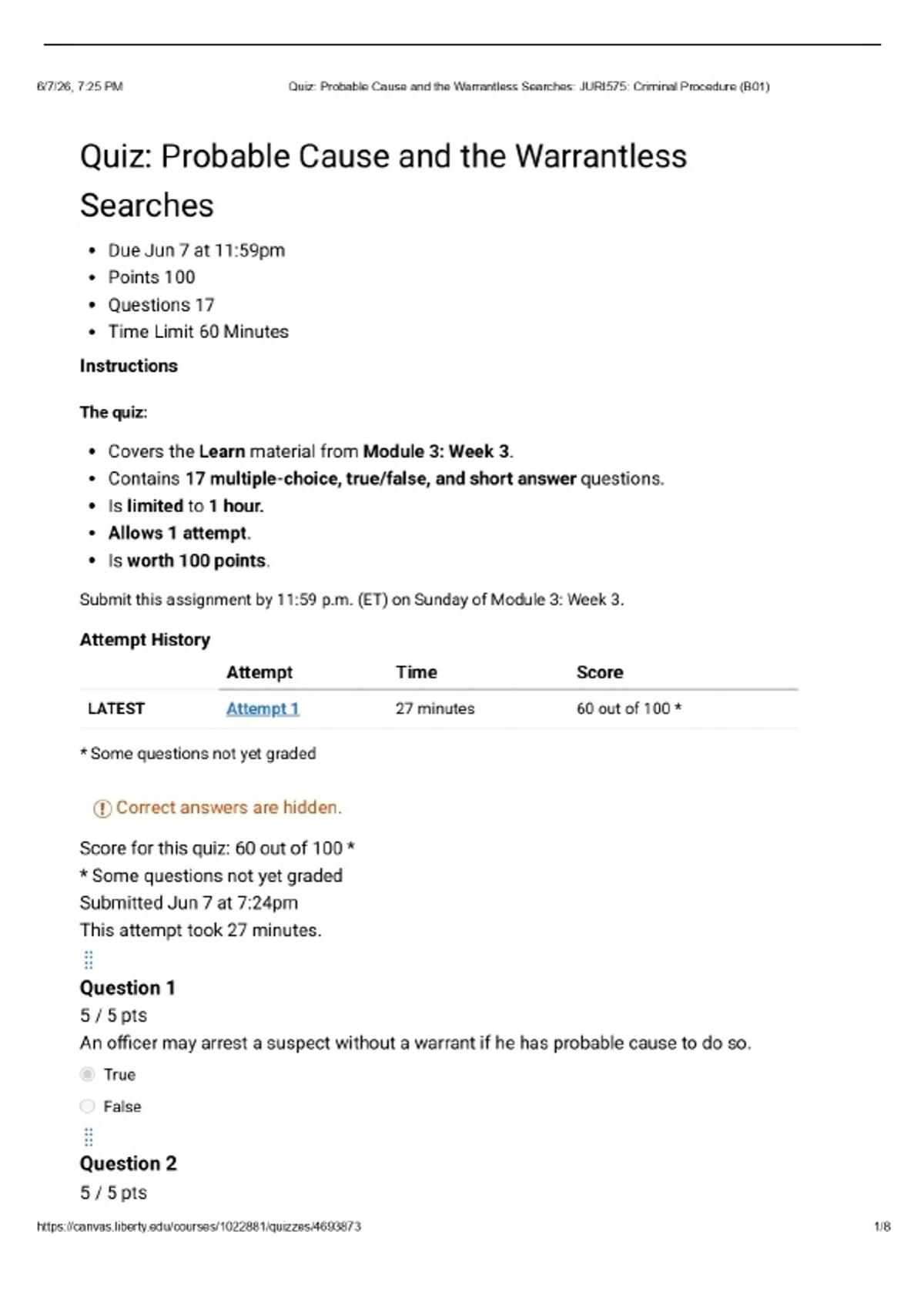 6/7/26, 7:25 PM Quiz: Probable Cause and the Warrantless Searches: JURI575: Criminal Procedure (B01)

Quiz: Probable Cause and the Warrantless Searches

- Due Jun 7 at 11:59pm
- Points 100
- Questions 17
- Time Limit 60 Minutes

Instructions

The quiz:

- Covers the Learn material from Module 3: Week 3.
- Contains 17 multiple-choice, true/false, and short answer questions.
- Is limited to 1 hour.
- Allows 1 attempt.
- Is worth 100 points.

Submit this assignment by 11:59 p.m. (ET) on Sunday of Module 3: Week 3.

Attempt History

| | Attempt | Time | Score |
|---|---|---|---|
| LATEST | Attempt 1 | 27 minutes | 60 out of 100 * |

* Some questions not yet graded

Correct answers are hidden.

Score for this quiz: 60 out of 100 *
* Some questions not yet graded
Submitted Jun 7 at 7:24pm
This attempt took 27 minutes.

Question 1
5 / 5 pts
An officer may arrest a suspect without a warrant if he has probable cause to do so.

True

False

Question 2
5 / 5 pts

https://canvas.liberty.edu/courses/1022881/quizzes/4693873 1/8